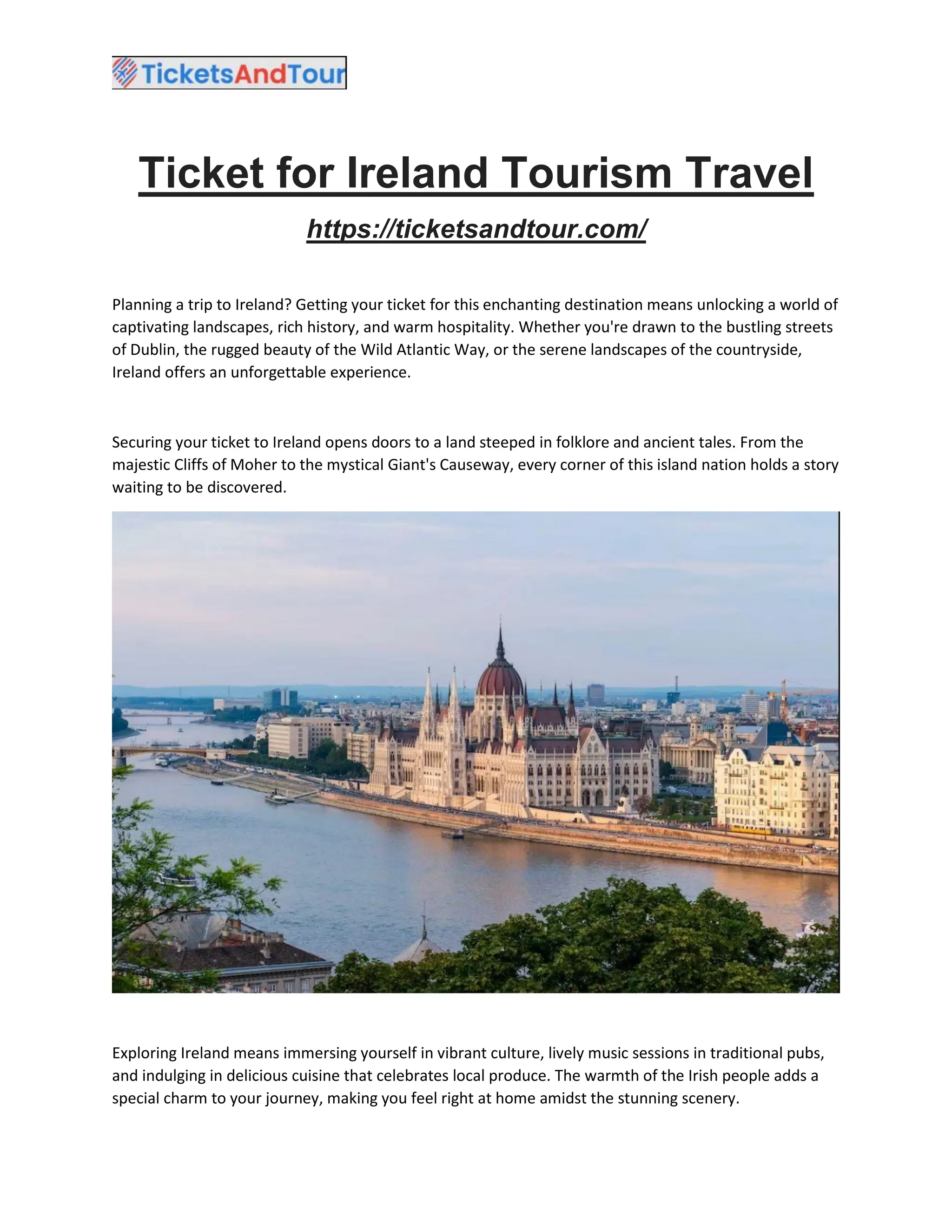 TicketsAndTour

Ticket for Ireland Tourism Travel

https://ticketsandtour.com/

Planning a trip to Ireland? Getting your ticket for this enchanting destination means unlocking a world of captivating landscapes, rich history, and warm hospitality. Whether you're drawn to the bustling streets of Dublin, the rugged beauty of the Wild Atlantic Way, or the serene landscapes of the countryside, Ireland offers an unforgettable experience.

Securing your ticket to Ireland opens doors to a land steeped in folklore and ancient tales. From the majestic Cliffs of Moher to the mystical Giant's Causeway, every corner of this island nation holds a story waiting to be discovered.

Exploring Ireland means immersing yourself in vibrant culture, lively music sessions in traditional pubs, and indulging in delicious cuisine that celebrates local produce. The warmth of the Irish people adds a special charm to your journey, making you feel right at home amidst the stunning scenery.